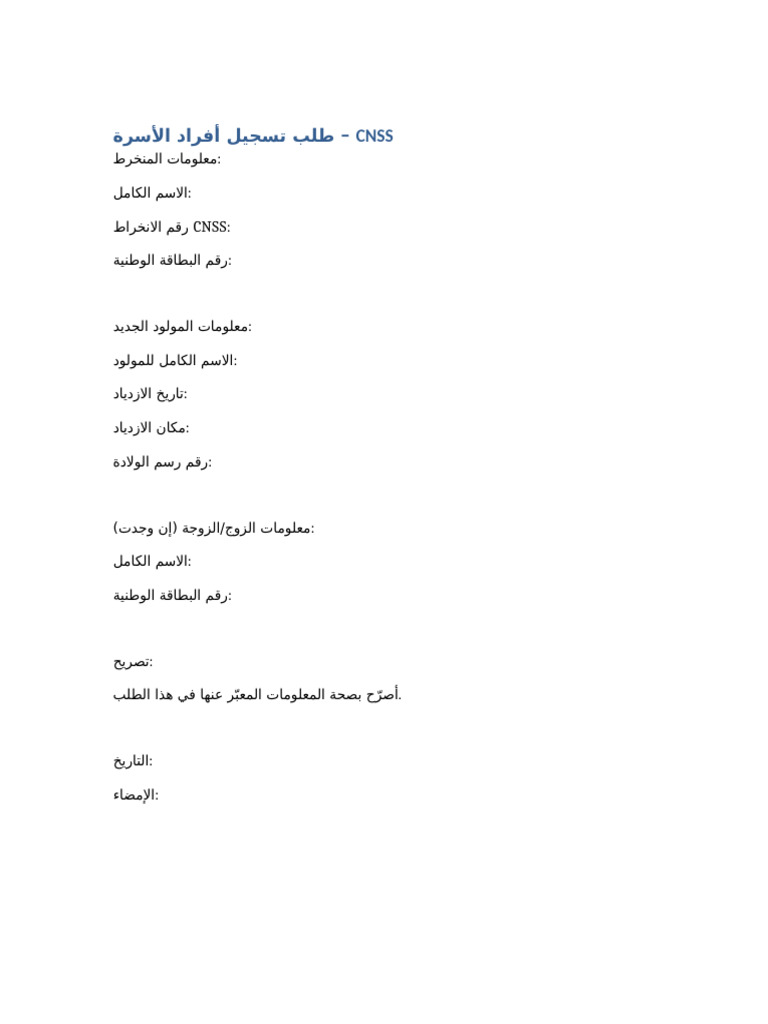 طلب تسجيل أفراد الأسرة – CNSS

معلومات المنخرط:

الاسم الكامل:

رقم الانخراط CNSS:

رقم البطاقة الوطنية:

معلومات المولود الجديد:

الاسم الكامل للمولود:

تاريخ الازدياد:

مكان الازدياد:

رقم رسم الولادة:

معلومات الزوج/الزوجة (إن وجدت):

الاسم الكامل:

رقم البطاقة الوطنية:

تصريح:

أصرّح بصحة المعلومات المعبّر عنها في هذا الطلب.

التاريخ:

الإمضاء: